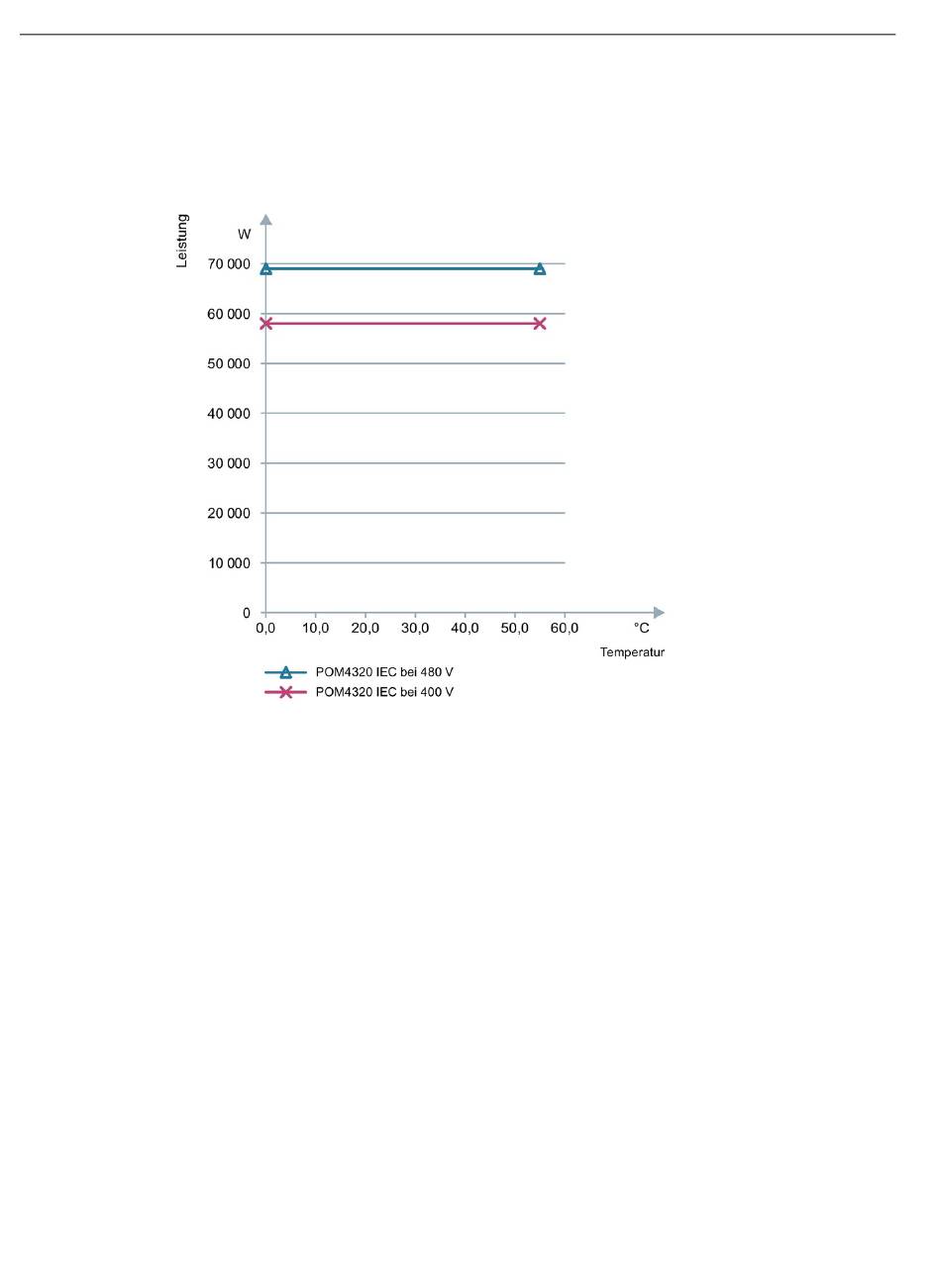 Leistung
W
70 000
60 000
50 000
40 000
30 000
20 000
10 000
0
0,0 10,0 20,0 30,0 40,0 50,0 60,0 °C
Temperatur

POM4320 IEC bei 480 V
POM4320 IEC bei 400 V